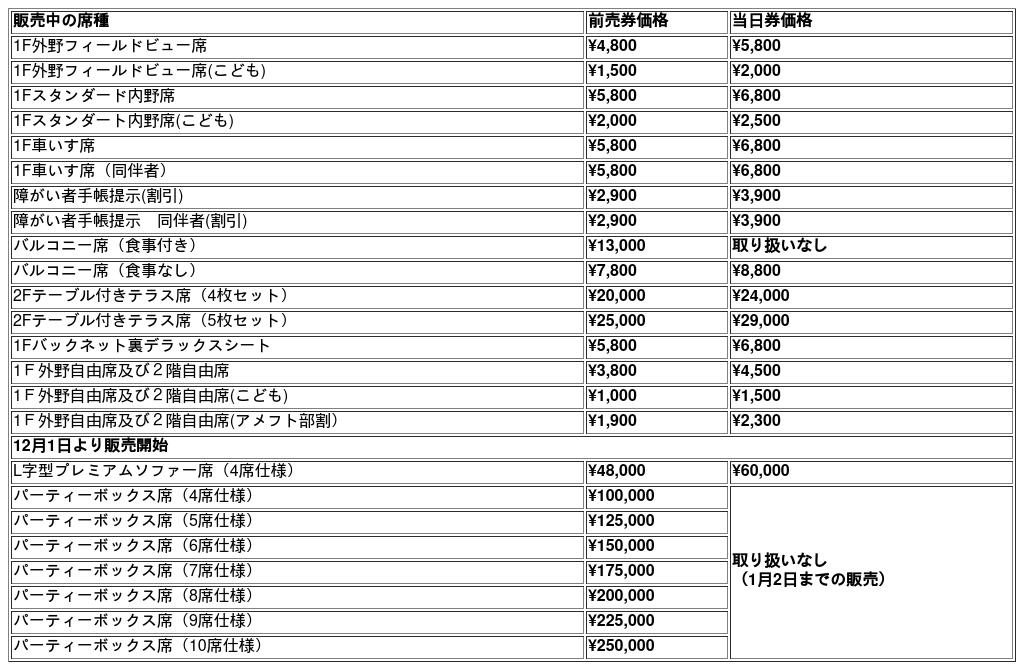 | 販売中の席種 | 前売券価格 | 当日券価格 |
|---|---|---|
| 1F外野フィールドビュー席 | ¥4,800 | ¥5,800 |
| 1F外野フィールドビュー席(こども) | ¥1,500 | ¥2,000 |
| 1Fスタンダード内野席 | ¥5,800 | ¥6,800 |
| 1Fスタンダート内野席(こども) | ¥2,000 | ¥2,500 |
| 1F車いす席 | ¥5,800 | ¥6,800 |
| 1F車いす席（同伴者） | ¥5,800 | ¥6,800 |
| 障がい者手帳提示(割引) | ¥2,900 | ¥3,900 |
| 障がい者手帳提示　同伴者(割引) | ¥2,900 | ¥3,900 |
| バルコニー席（食事付き） | ¥13,000 | 取り扱いなし |
| バルコニー席（食事なし） | ¥7,800 | ¥8,800 |
| 2Fテーブル付きテラス席（4枚セット） | ¥20,000 | ¥24,000 |
| 2Fテーブル付きテラス席（5枚セット） | ¥25,000 | ¥29,000 |
| 1Fバックネット裏デラックスシート | ¥5,800 | ¥6,800 |
| 1Ｆ外野自由席及び２階自由席 | ¥3,800 | ¥4,500 |
| 1Ｆ外野自由席及び２階自由席(こども) | ¥1,000 | ¥1,500 |
| 1Ｆ外野自由席及び２階自由席(アメフト部割) | ¥1,900 | ¥2,300 |
| 12月1日より販売開始 | | |
| L字型プレミアムソファー席（4席仕様） | ¥48,000 | ¥60,000 |
| パーティーボックス席（4席仕様） | ¥100,000 | 取り扱いなし（1月2日までの販売） |
| パーティーボックス席（5席仕様） | ¥125,000 | |
| パーティーボックス席（6席仕様） | ¥150,000 | |
| パーティーボックス席（7席仕様） | ¥175,000 | |
| パーティーボックス席（8席仕様） | ¥200,000 | |
| パーティーボックス席（9席仕様） | ¥225,000 | |
| パーティーボックス席（10席仕様） | ¥250,000 | |